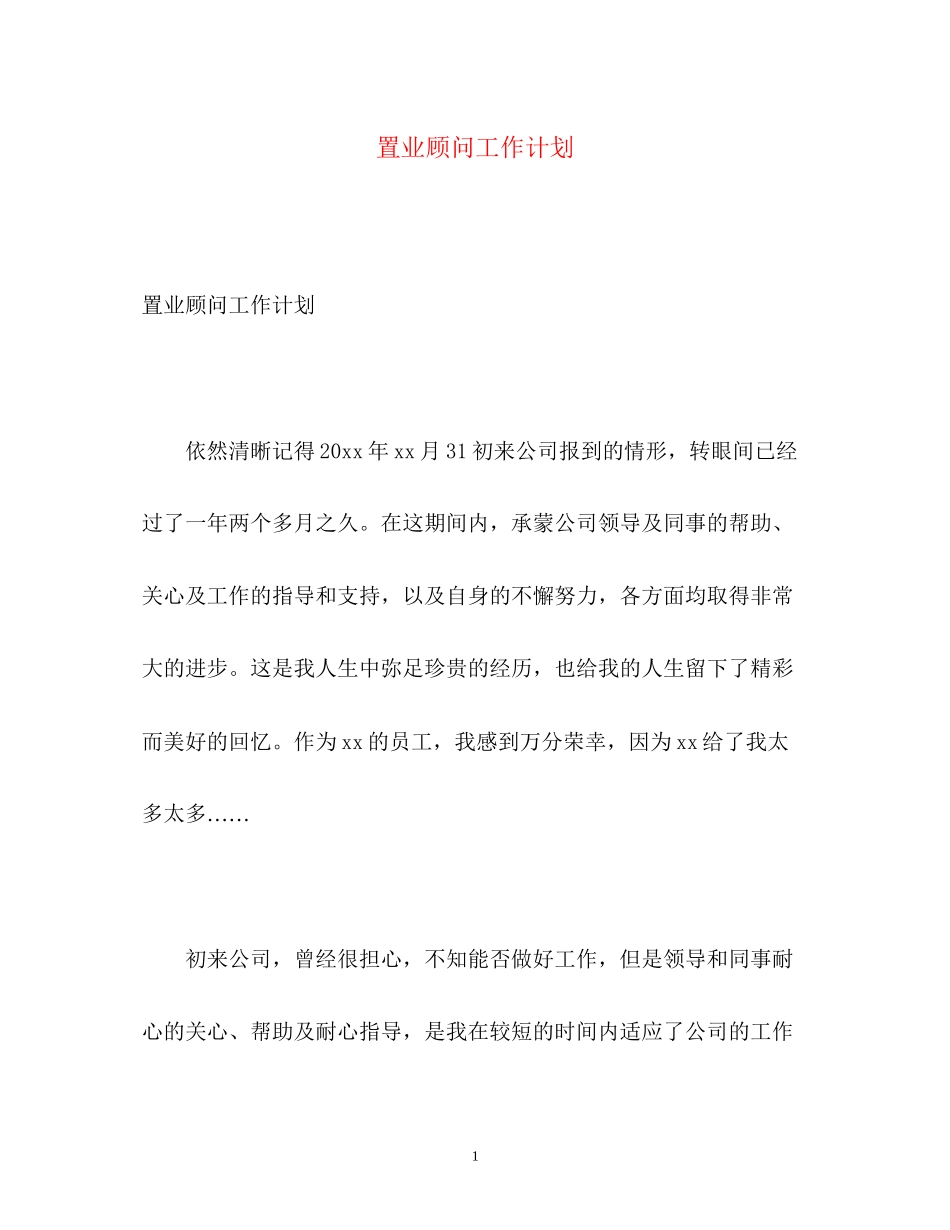 置业顾问工作计划

置业顾问工作计划

依然清晰记得20xx年xx月31初来公司报到的情形，转眼间已经过了一年两个多月之久。在这期间内，承蒙公司领导及同事的帮助、关心及工作的指导和支持，以及自身的不懈努力，各方面均取得非常大的进步。这是我人生中弥足珍贵的经历，也给我的人生留下了精彩而美好的回忆。作为xx的员工，我感到万分荣幸，因为xx给了我太多太多……

初来公司，曾经很担心，不知能否做好工作，但是领导和同事耐心的关心、帮助及耐心指导，是我在较短的时间内适应了公司的工作

1